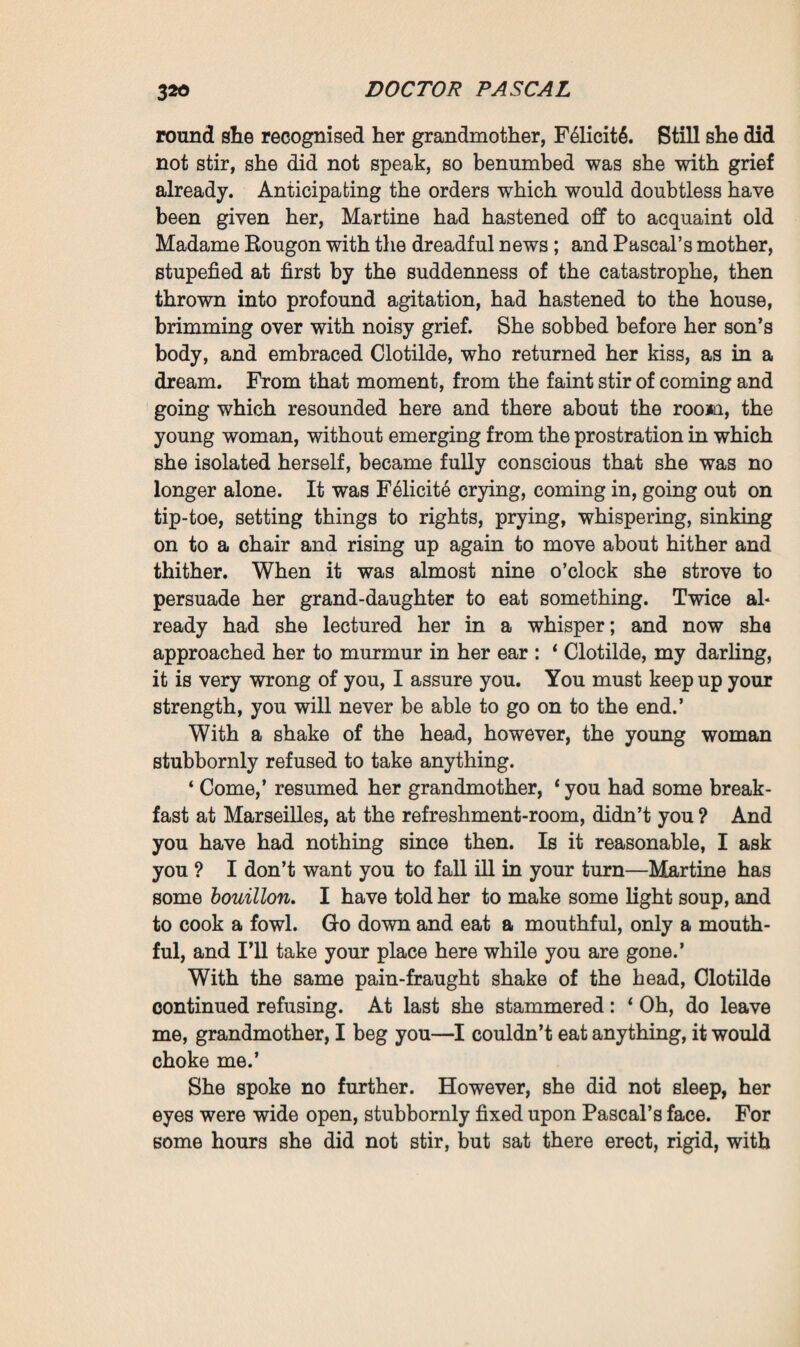 320 DOCTOR PASCAL

round she recognised her grandmother, Félicité. Still she did not stir, she did not speak, so benumbed was she with grief already. Anticipating the orders which would doubtless have been given her, Martine had hastened off to acquaint old Madame Rougon with the dreadful news; and Pascal's mother, stupefied at first by the suddenness of the catastrophe, then thrown into profound agitation, had hastened to the house, brimming over with noisy grief. She sobbed before her son's body, and embraced Clotilde, who returned her kiss, as in a dream. From that moment, from the faint stir of coming and going which resounded here and there about the room, the young woman, without emerging from the prostration in which she isolated herself, became fully conscious that she was no longer alone. It was Félicité crying, coming in, going out on tip-toe, setting things to rights, prying, whispering, sinking on to a chair and rising up again to move about hither and thither. When it was almost nine o'clock she strove to persuade her grand-daughter to eat something. Twice already had she lectured her in a whisper; and now she approached her to murmur in her ear: 'Clotilde, my darling, it is very wrong of you, I assure you. You must keep up your strength, you will never be able to go on to the end.'

With a shake of the head, however, the young woman stubbornly refused to take anything.

'Come,' resumed her grandmother, 'you had some breakfast at Marseilles, at the refreshment-room, didn't you? And you have had nothing since then. Is it reasonable, I ask you? I don't want you to fall ill in your turn—Martine has some bouillon. I have told her to make some light soup, and to cook a fowl. Go down and eat a mouthful, only a mouthful, and I'll take your place here while you are gone.'

With the same pain-fraught shake of the head, Clotilde continued refusing. At last she stammered: 'Oh, do leave me, grandmother, I beg you—I couldn't eat anything, it would choke me.'

She spoke no further. However, she did not sleep, her eyes were wide open, stubbornly fixed upon Pascal's face. For some hours she did not stir, but sat there erect, rigid, with